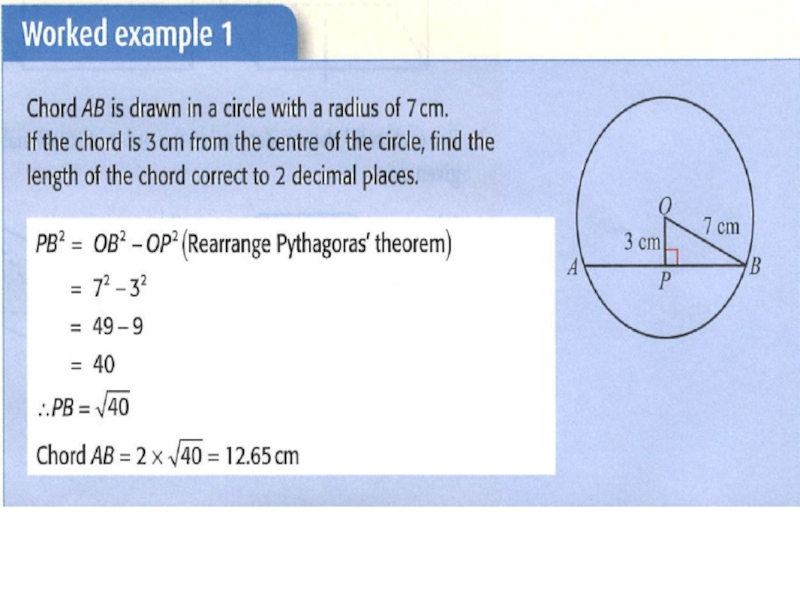 Worked example 1

Chord $AB$ is drawn in a circle with a radius of 7 cm. If the chord is 3 cm from the centre of the circle, find the length of the chord correct to 2 decimal places.

$PB^2 = OB^2 - OP^2$ (Rearrange Pythagoras' theorem)

$= 7^2 - 3^2$

$= 49 - 9$

$= 40$

$\therefore PB = \sqrt{40}$

Chord $AB = 2 \times \sqrt{40} = 12.65$ cm

$O$

7 cm

3 cm

$A$

$P$

$B$